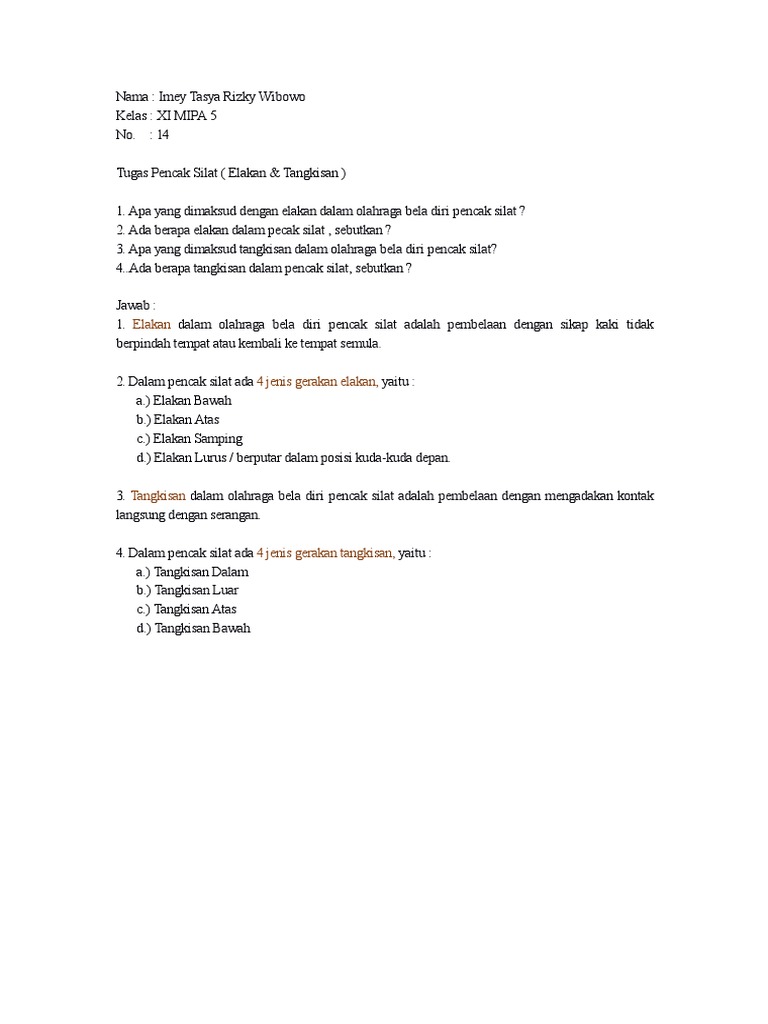 Nama : Imey Tasya Rizky Wibowo
Kelas : XI MIPA 5
No.  : 14

Tugas Pencak Silat ( Elakan & Tangkisan )

1. Apa yang dimaksud dengan elakan dalam olahraga bela diri pencak silat ?
2. Ada berapa elakan dalam pecak silat , sebutkan ?
3. Apa yang dimaksud tangkisan dalam olahraga bela diri pencak silat?
4. .Ada berapa tangkisan dalam pencak silat, sebutkan ?

Jawab :
1. Elakan dalam olahraga bela diri pencak silat adalah pembelaan dengan sikap kaki tidak berpindah tempat atau kembali ke tempat semula.

2. Dalam pencak silat ada 4 jenis gerakan elakan, yaitu :
a.) Elakan Bawah
b.) Elakan Atas
c.) Elakan Samping
d.) Elakan Lurus / berputar dalam posisi kuda-kuda depan.

3. Tangkisan dalam olahraga bela diri pencak silat adalah pembelaan dengan mengadakan kontak langsung dengan serangan.

4. Dalam pencak silat ada 4 jenis gerakan tangkisan, yaitu :
a.) Tangkisan Dalam
b.) Tangkisan Luar
c.) Tangkisan Atas
d.) Tangkisan Bawah